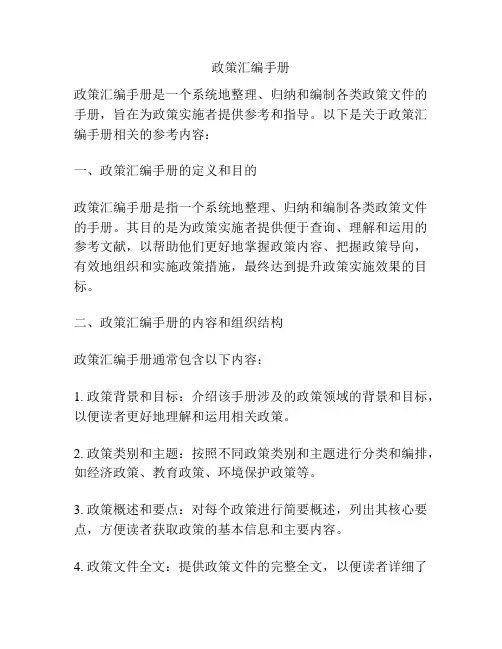 政策汇编手册

政策汇编手册是一个系统地整理、归纳和编制各类政策文件的手册，旨在为政策实施者提供参考和指导。以下是关于政策汇编手册相关的参考内容：

一、政策汇编手册的定义和目的

政策汇编手册是指一个系统地整理、归纳和编制各类政策文件的手册。其目的是为政策实施者提供便于查询、理解和运用的参考文献，以帮助他们更好地掌握政策内容、把握政策导向，有效地组织和实施政策措施，最终达到提升政策实施效果的目标。

二、政策汇编手册的内容和组织结构

政策汇编手册通常包含以下内容：

1. 政策背景和目标：介绍该手册涉及的政策领域的背景和目标，以便读者更好地理解和运用相关政策。

2. 政策类别和主题：按照不同政策类别和主题进行分类和编排，如经济政策、教育政策、环境保护政策等。

3. 政策概述和要点：对每个政策进行简要概述，列出其核心要点，方便读者获取政策的基本信息和主要内容。

4. 政策文件全文：提供政策文件的完整全文，以便读者详细了